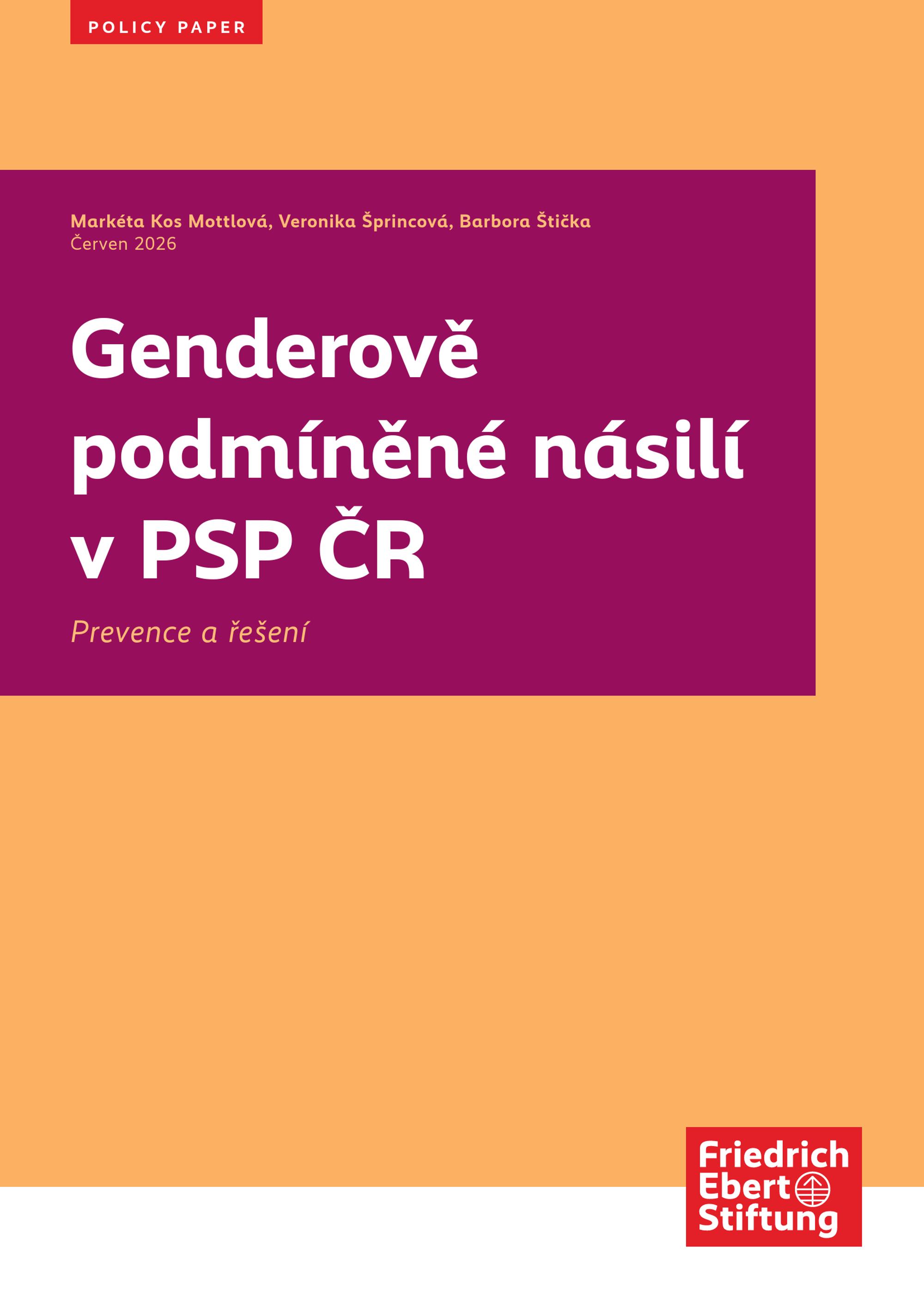 POLICY PAPER

Markéta Kos Mottlová, Veronika Šprincová, Barbora Štička
Červen 2026

Genderově podmíněné násilí v PSP ČR

Prevence a řešení

Friedrich
Ebert
Stiftung